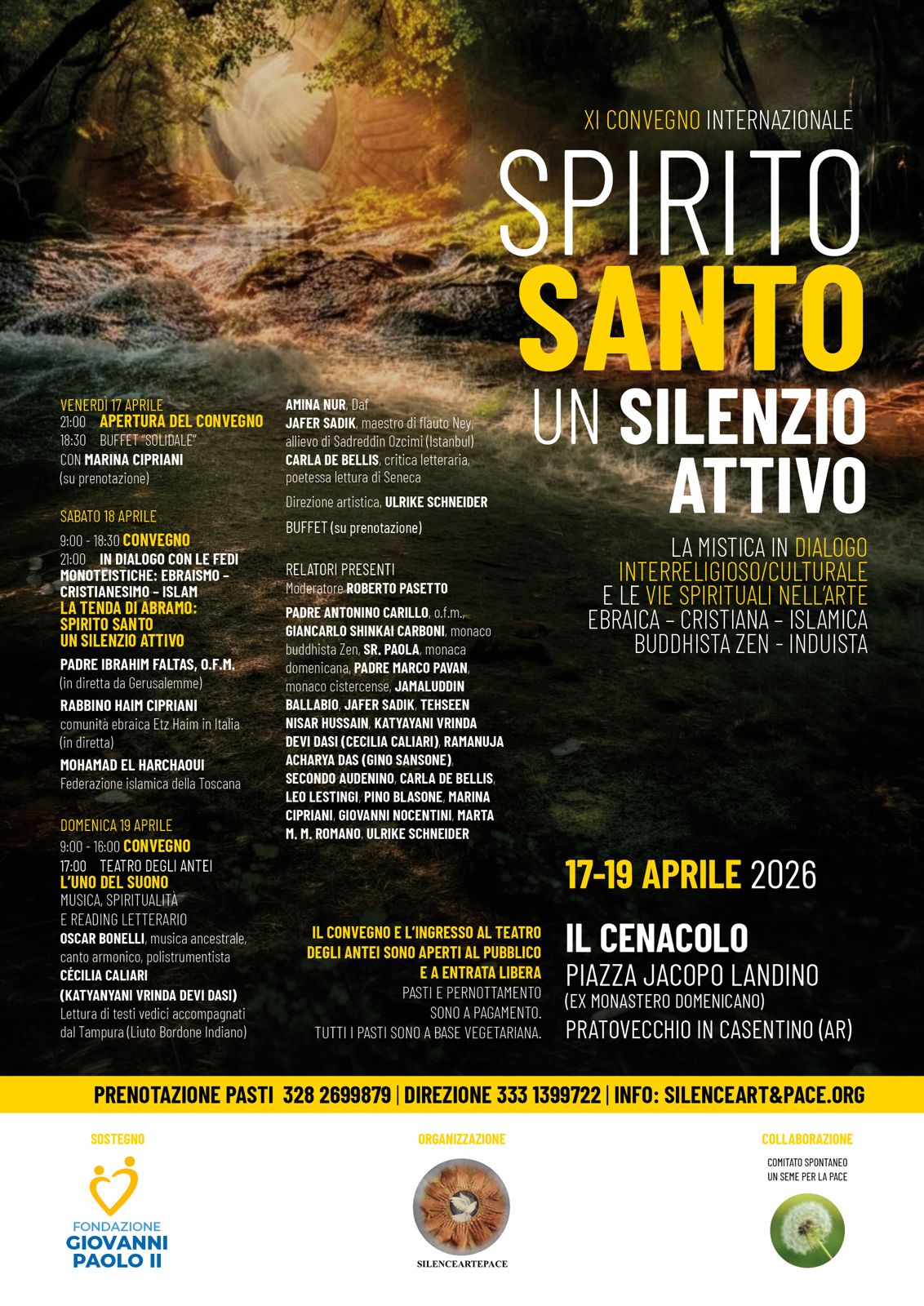 XI CONVEGNO INTERNAZIONALE

SPIRITO
SANTO
UN SILENZIO
ATTIVO

LA MISTICA IN DIALOGO
INTERRELIGIOSO/CULTURALE
E LE VIE SPIRITUALI NELL'ARTE
EBRAICA - CRISTIANA - ISLAMICA
BUDDHISTA ZEN - INDUISTA

VENERDÌ 17 APRILE
21:00 APERTURA DEL CONVEGNO
18:30 BUFFET "SOLIDALE"
CON MARINA CIPRIANI
(su prenotazione)

SABATO 18 APRILE
9:00 - 18:30 CONVEGNO
21:00 IN DIALOGO CON LE FEDI MONOTEISTICHE: EBRAISMO - CRISTIANESIMO - ISLAM
LA TENDA DI ABRAMO: SPIRITO SANTO UN SILENZIO ATTIVO
PADRE IBRAHIM FALTAS, O.F.M.
(in diretta da Gerusalemme)
RABBINO HAIM CIPRIANI
comunità ebraica Etz Haim in Italia (in diretta)
MOHAMAD EL HARCHAOUI
Federazione islamica della Toscana

DOMENICA 19 APRILE
9:00 - 16:00 CONVEGNO
17:00 TEATRO DEGLI ANTEI
L'UNO DEL SUONO
MUSICA, SPIRITUALITÀ E READING LETTERARIO
OSCAR BONELLI, musica ancestrale, canto armonico, polistrumentista
CÉCILIA CALIARI
(KATYANYANI VRINDA DEVI DASI)
Lettura di testi vedici accompagnati dal Tampura (Liuto Bordone Indiano)

AMINA NUR, Daf
JAFER SADIK, maestro di flauto Ney, allievo di Sadreddin Ozcimi (Istanbul)
CARLA DE BELLIS, critica letteraria, poetessa lettura di Seneca

Direzione artistica, ULRIKE SCHNEIDER

BUFFET (su prenotazione)

RELATORI PRESENTI
Moderatore ROBERTO PASETTO
PADRE ANTONINO CARILLO, o.f.m., GIANCARLO SHINKAI CARBONI, monaco buddhista Zen, SR. PAOLA, monaca domenicana, PADRE MARCO PAVAN, monaco cistercense, JAMALUDDIN BALLABIO, JAFER SADIK, TEHSEEN NISAR HUSSAIN, KATYAYANI VRINDA DEVI DASI (CECILIA CALIARI), RAMANUJA ACHARYA DAS (GINO SANSONE), SECONDO AUDENINO, CARLA DE BELLIS, LEO LESTINGI, PINO BLASONE, MARINA CIPRIANI, GIOVANNI NOCENTINI, MARTA M. M. ROMANO, ULRIKE SCHNEIDER

IL CONVEGNO E L'INGRESSO AL TEATRO DEGLI ANTEI SONO APERTI AL PUBBLICO E A ENTRATA LIBERA
PASTI E PERNOTTAMENTO SONO A PAGAMENTO.
TUTTI I PASTI SONO A BASE VEGETARIANA.

17-19 APRILE 2026
IL CENACOLO
PIAZZA JACOPO LANDINO
(EX MONASTERO DOMENICANO)
PRATOVECCHIO IN CASENTINO (AR)

PRENOTAZIONE PASTI 328 2699879 | DIREZIONE 333 1399722 | INFO: SILENCEART&PACE.ORG

SOSTEGNO
FONDAZIONE
GIOVANNI
PAOLO II

ORGANIZZAZIONE
SILENCEARTEPACE

COLLABORAZIONE
COMITATO SPONTANEO
UN SEME PER LA PACE